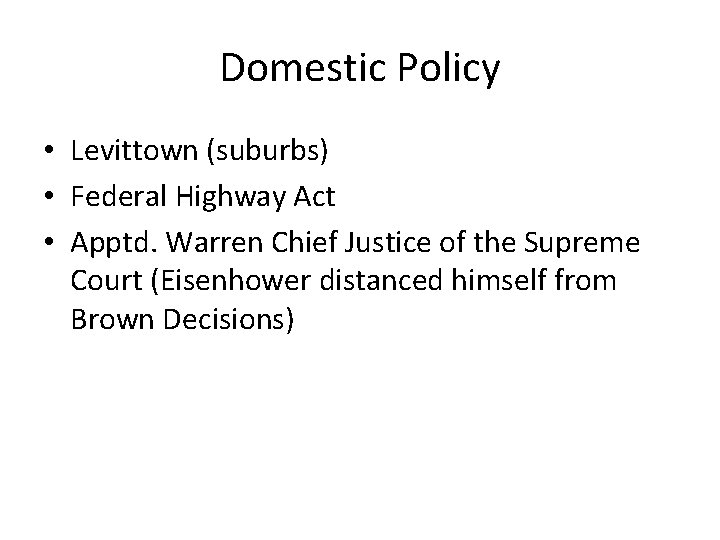 Domestic Policy

• Levittown (suburbs)
• Federal Highway Act
• Apptd. Warren Chief Justice of the Supreme Court (Eisenhower distanced himself from Brown Decisions)